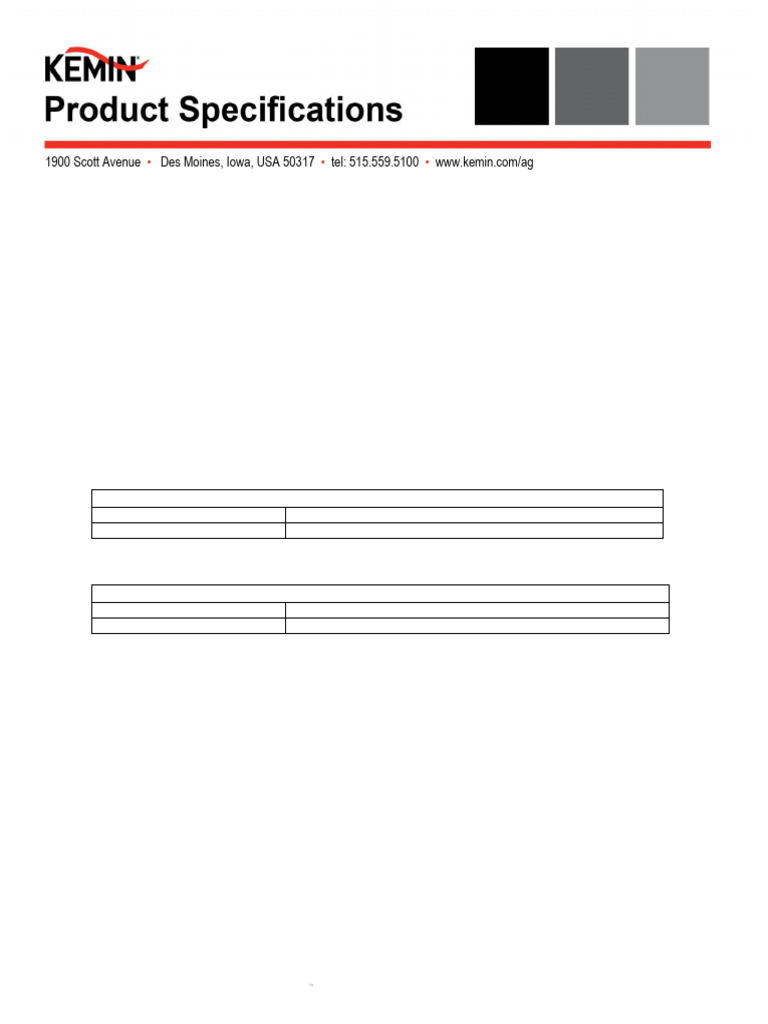 KEMIN

Product Specifications

1900 Scott Avenue • Des Moines, Iowa, USA 50317 • tel: 515.559.5100 • www.kemin.com/ag